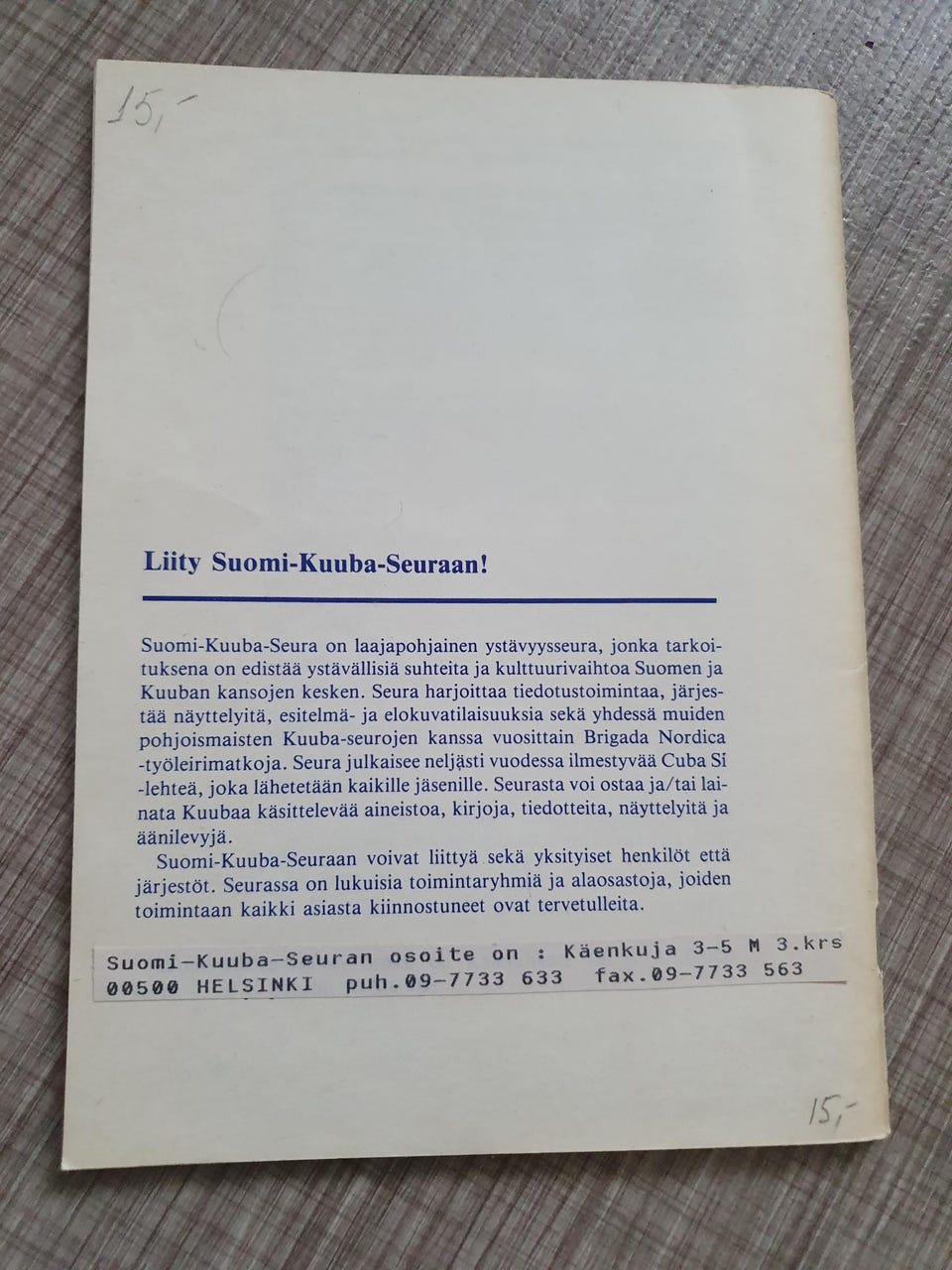 15,-

Liity Suomi-Kuuba-Seuraan!

Suomi-Kuuba-Seura on laajapohjainen ystävyysseura, jonka tarkoituksena on edistää ystävällisiä suhteita ja kulttuurivaihtoa Suomen ja Kuuban kansojen kesken. Seura harjoittaa tiedotustoimintaa, järjestää näyttelyitä, esitelmä- ja elokuvatilaisuuksia sekä yhdessä muiden pohjoismaisten Kuuba-seurojen kanssa vuosittain Brigada Nordica -työleirimatkoja. Seura julkaisee neljästi vuodessa ilmestyvää Cuba Sí -lehteä, joka lähetetään kaikille jäsenille. Seurasta voi ostaa ja/tai lainata Kuubaa käsittelevää aineistoa, kirjoja, tiedotteita, näyttelyitä ja äänilevyjä.

Suomi-Kuuba-Seuraan voivat liittyä sekä yksityiset henkilöt että järjestöt. Seurassa on lukuisia toimintaryhmiä ja alaosastoja, joiden toimintaan kaikki asiasta kiinnostuneet ovat tervetulleita.

Suomi-Kuuba-Seuran osoite on : Käenkuja 3-5 M 3.krs
00500 HELSINKI puh.09-7733 633 fax.09-7733 563

15,-